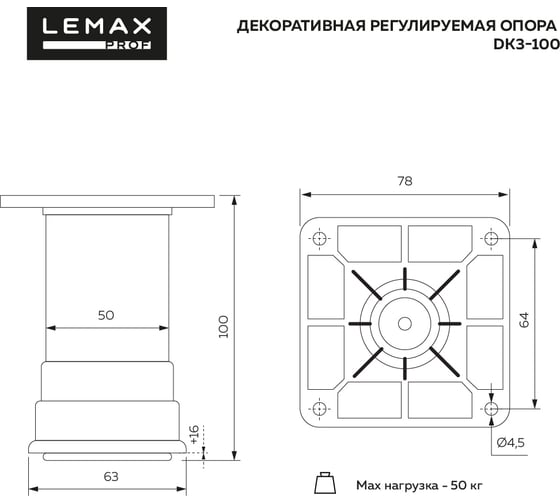 LEMAX PROF

ДЕКОРАТИВНАЯ РЕГУЛИРУЕМАЯ ОПОРА DK3-100

50

100

+16

63

78

64

Ø4,5

Max нагрузка - 50 кг